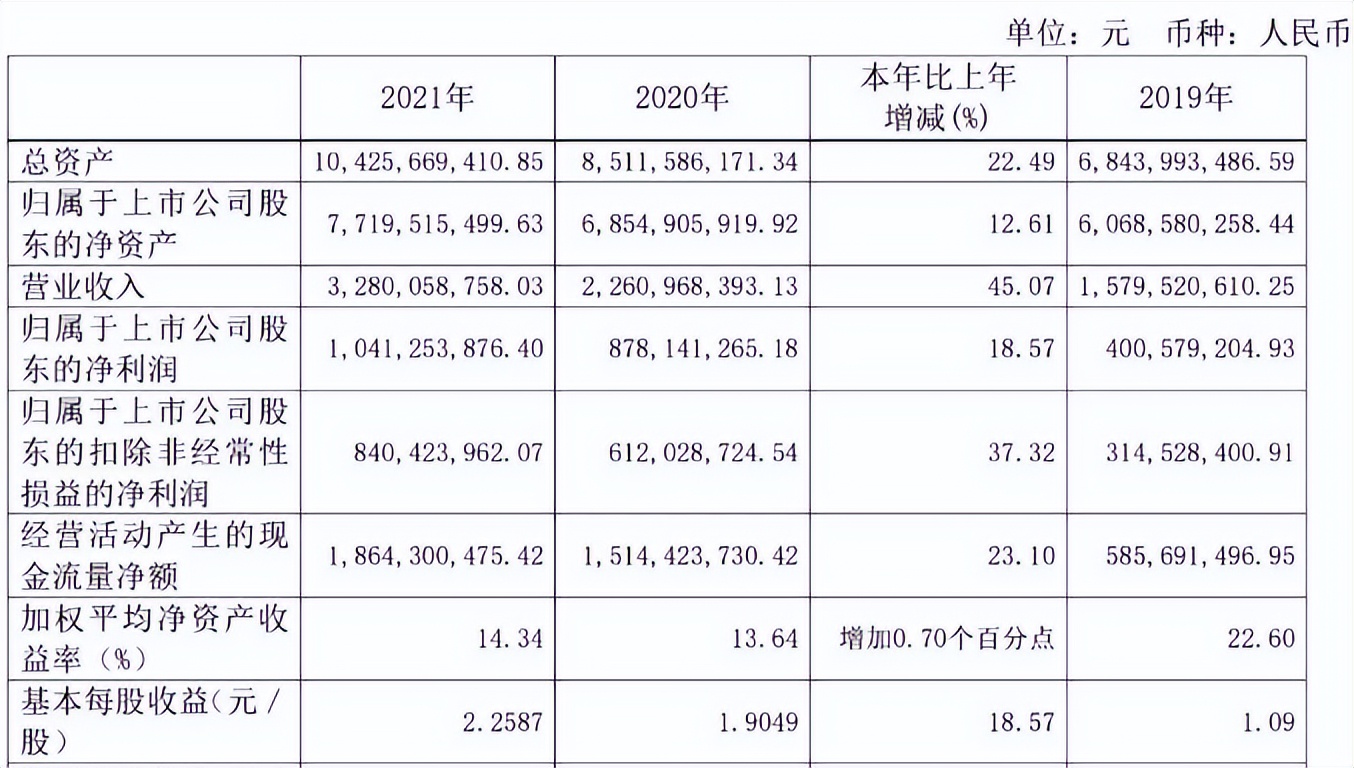 单位：元　币种：人民币

|  | 2021年 | 2020年 | 本年比上年增减(%) | 2019年 |
|---|---|---|---|---|
| 总资产 | 10,425,669,410.85 | 8,511,586,171.34 | 22.49 | 6,843,993,486.59 |
| 归属于上市公司股东的净资产 | 7,719,515,499.63 | 6,854,905,919.92 | 12.61 | 6,068,580,258.44 |
| 营业收入 | 3,280,058,758.03 | 2,260,968,393.13 | 45.07 | 1,579,520,610.25 |
| 归属于上市公司股东的净利润 | 1,041,253,876.40 | 878,141,265.18 | 18.57 | 400,579,204.93 |
| 归属于上市公司股东的扣除非经常性损益的净利润 | 840,423,962.07 | 612,028,724.54 | 37.32 | 314,528,400.91 |
| 经营活动产生的现金流量净额 | 1,864,300,475.42 | 1,514,423,730.42 | 23.10 | 585,691,496.95 |
| 加权平均净资产收益率（%） | 14.34 | 13.64 | 增加0.70个百分点 | 22.60 |
| 基本每股收益（元／股） | 2.2587 | 1.9049 | 18.57 | 1.09 |